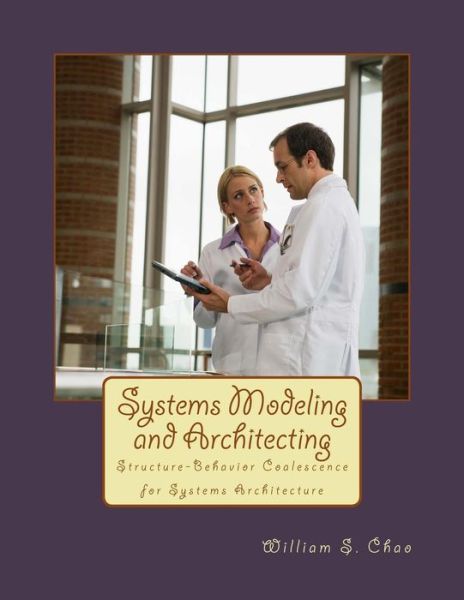 Systems Modeling and Architecting

Structure-Behavior Coalescence for Systems Architecture

William S. Chao